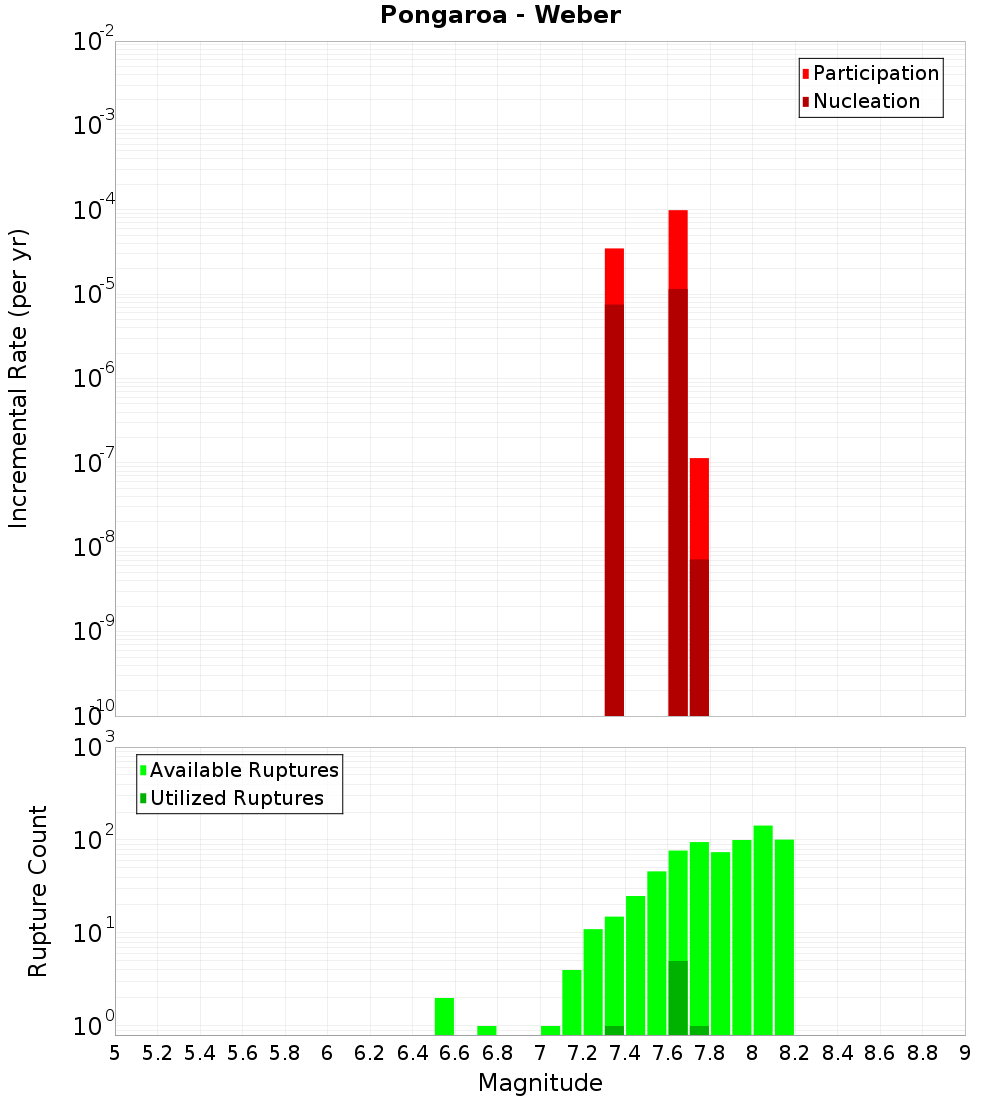 Pongaroa - Weber

Participation
Nucleation

Incremental Rate (per yr)

$10^{-2}$
$10^{-3}$
$10^{-4}$
$10^{-5}$
$10^{-6}$
$10^{-7}$
$10^{-8}$
$10^{-9}$
$10^{-10}$

Available Ruptures
Utilized Ruptures

Rupture Count

$10^{3}$
$10^{2}$
$10^{1}$
$10^{0}$

5 5.2 5.4 5.6 5.8 6 6.2 6.4 6.6 6.8 7 7.2 7.4 7.6 7.8 8 8.2 8.4 8.6 8.8 9

Magnitude